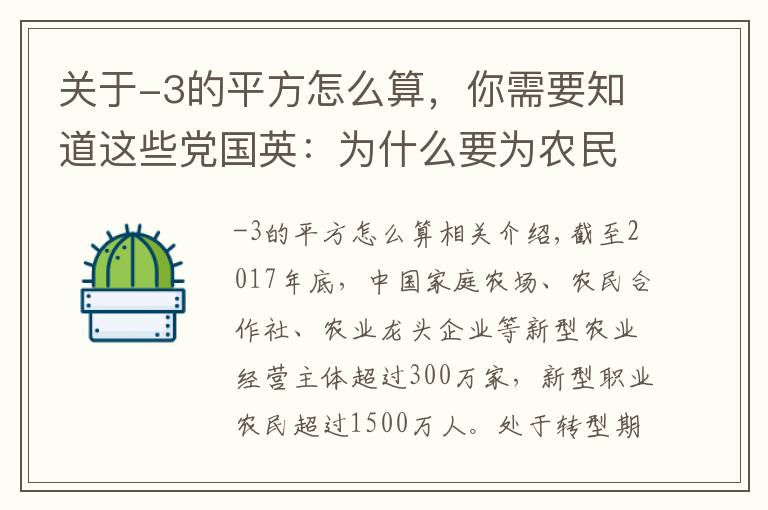 关于-3的平方怎么算，你需要知道这些党国英：为什么要为农民

-3的平方怎么算相关介绍，截至2017年底，中国家庭农场、农民合作社、农业龙头企业等新型农业经营主体超过300万家，新型职业农民超过1500万人。处于转型期